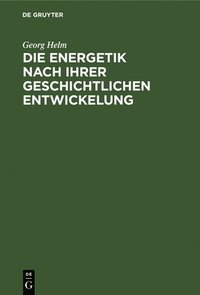 DE GRUYTER

Georg Helm

DIE ENERGETIK NACH IHRER GESCHICHTLICHEN ENTWICKELUNG

DE
G